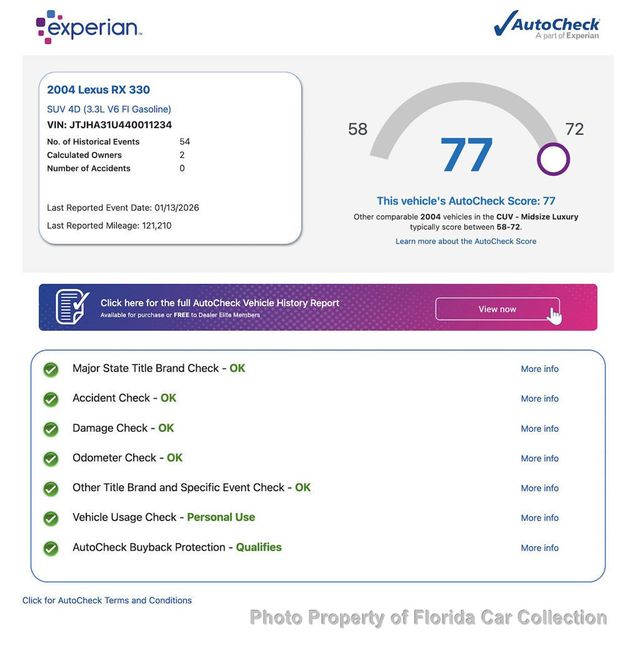 experian.

AutoCheck
A part of Experian

2004 Lexus RX 330
SUV 4D (3.3L V6 FI Gasoline)
VIN: JTJHA31U440011234

| No. of Historical Events | 54 |
|---|---|
| Calculated Owners | 2 |
| Number of Accidents | 0 |

Last Reported Event Date: 01/13/2026
Last Reported Mileage: 121,210

58 77 72

This vehicle's AutoCheck Score: 77
Other comparable 2004 vehicles in the CUV - Midsize Luxury typically score between 58-72.
Learn more about the AutoCheck Score

Click here for the full AutoCheck Vehicle History Report
Available for purchase or FREE to Dealer Elite Members
View now

Major State Title Brand Check - OK More info
Accident Check - OK More info
Damage Check - OK More info
Odometer Check - OK More info
Other Title Brand and Specific Event Check - OK More info
Vehicle Usage Check - Personal Use More info
AutoCheck Buyback Protection - Qualifies More info

Click for AutoCheck Terms and Conditions

Photo Property of Florida Car Collection